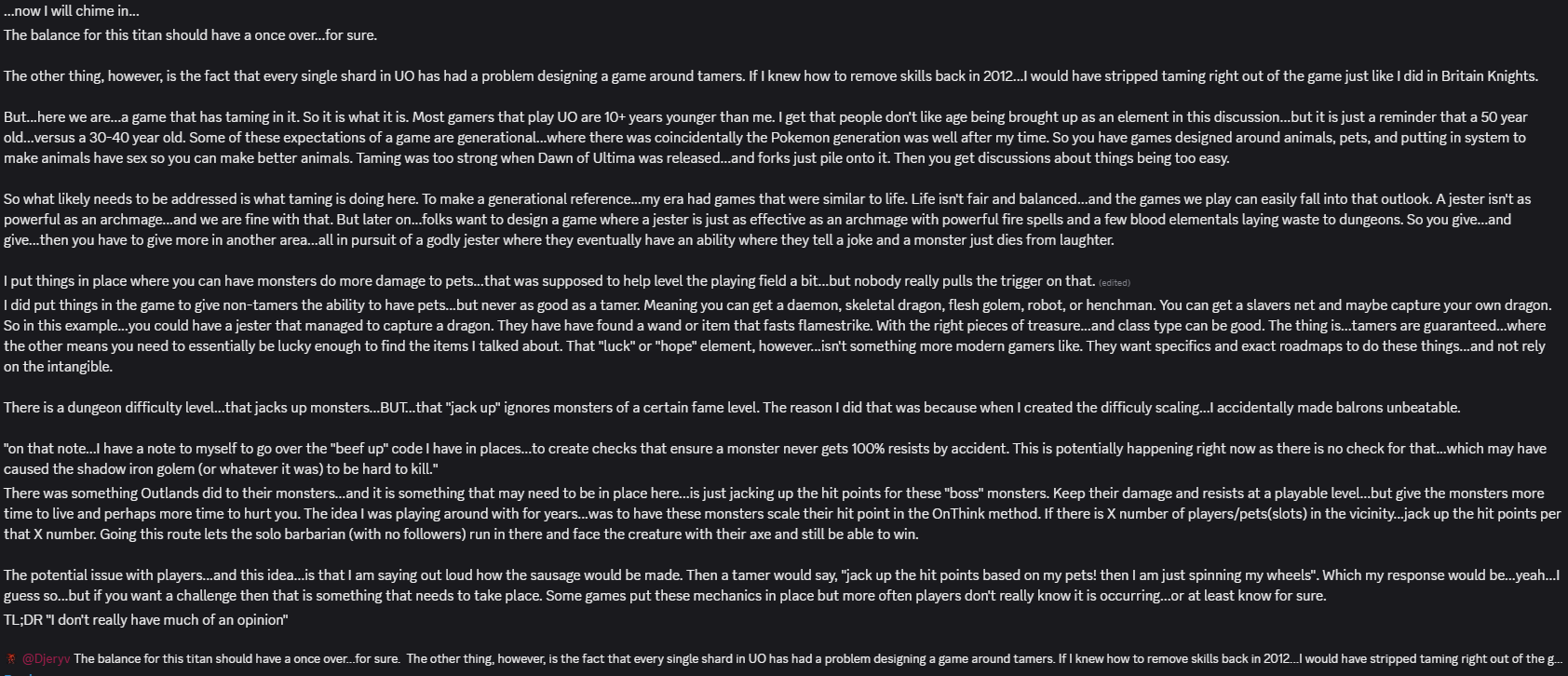 ...now I will chime in...
The balance for this titan should have a once over...for sure.

The other thing, however, is the fact that every single shard in UO has had a problem designing a game around tamers. If I knew how to remove skills back in 2012...I would have stripped taming right out of the game just like I did in Britain Knights.

But...here we are...a game that has taming in it. So it is what it is. Most gamers that play UO are 10+ years younger than me. I get that people don't like age being brought up as an element in this discussion...but it is just a reminder that a 50 year old...versus a 30-40 year old. Some of these expectations of a game are generational...where there was coincidentally the Pokemon generation was well after my time. So you have games designed around animals, pets, and putting in system to make animals have sex so you can make better animals. Taming was too strong when Dawn of Ultima was released...and forks just pile onto it. Then you get discussions about things being too easy.

So what likely needs to be addressed is what taming is doing here. To make a generational reference...my era had games that were similar to life. Life isn't fair and balanced...and the games we play can easily fall into that outlook. A jester isn't as powerful as an archmage...and we are fine with that. But later on...folks want to design a game where a jester is just as effective as an archmage with powerful fire spells and a few blood elementals laying waste to dungeons. So you give...and give...then you have to give more in another area...all in pursuit of a godly jester where they eventually have an ability where they tell a joke and a monster just dies from laughter.

I put things in place where you can have monsters do more damage to pets...that was supposed to help level the playing field a bit...but nobody really pulls the trigger on that. (edited)
I did put things in the game to give non-tamers the ability to have pets...but never as good as a tamer. Meaning you can get a daemon, skeletal dragon, flesh golem, robot, or henchman. You can get a slavers net and maybe capture your own dragon. So in this example...you could have a jester that managed to capture a dragon. They have have found a wand or item that fasts flamestrike. With the right pieces of treasure...and class type can be good. The thing is...tamers are guaranteed...where the other means you need to essentially be lucky enough to find the items I talked about. That "luck" or "hope" element, however...isn't something more modern gamers like. They want specifics and exact roadmaps to do these things...and not rely on the intangible.

There is a dungeon difficulty level...that jacks up monsters...BUT...that "jack up" ignores monsters of a certain fame level. The reason I did that was because when I created the difficuly scaling...I accidentally made balrons unbeatable.

"on that note...I have a note to myself to go over the "beef up" code I have in places...to create checks that ensure a monster never gets 100% resists by accident. This is potentially happening right now as there is no check for that...which may have caused the shadow iron golem (or whatever it was) to be hard to kill."
There was something Outlands did to their monsters...and it is something that may need to be in place here...is just jacking up the hit points for these "boss" monsters. Keep their damage and resists at a playable level...but give the monsters more time to live and perhaps more time to hurt you. The idea I was playing around with for years...was to have these monsters scale their hit point in the OnThink method. If there is X number of players/pets(slots) in the vicinity...jack up the hit points per that X number. Going this route lets the solo barbarian (with no followers) run in there and face the creature with their axe and still be able to win.

The potential issue with players...and this idea...is that I am saying out loud how the sausage would be made. Then a tamer would say, "jack up the hit points based on my pets! then I am just spinning my wheels". Which my response would be...yeah...I guess so...but if you want a challenge then that is something that needs to take place. Some games put these mechanics in place but more often players don't really know it is occurring...or at least know for sure.
TL;DR "I don't really have much of an opinion"

@Djeryv The balance for this titan should have a once over...for sure. The other thing, however, is the fact that every single shard in UO has had a problem designing a game around tamers. If I knew how to remove skills back in 2012...I would have stripped taming right out of the g...